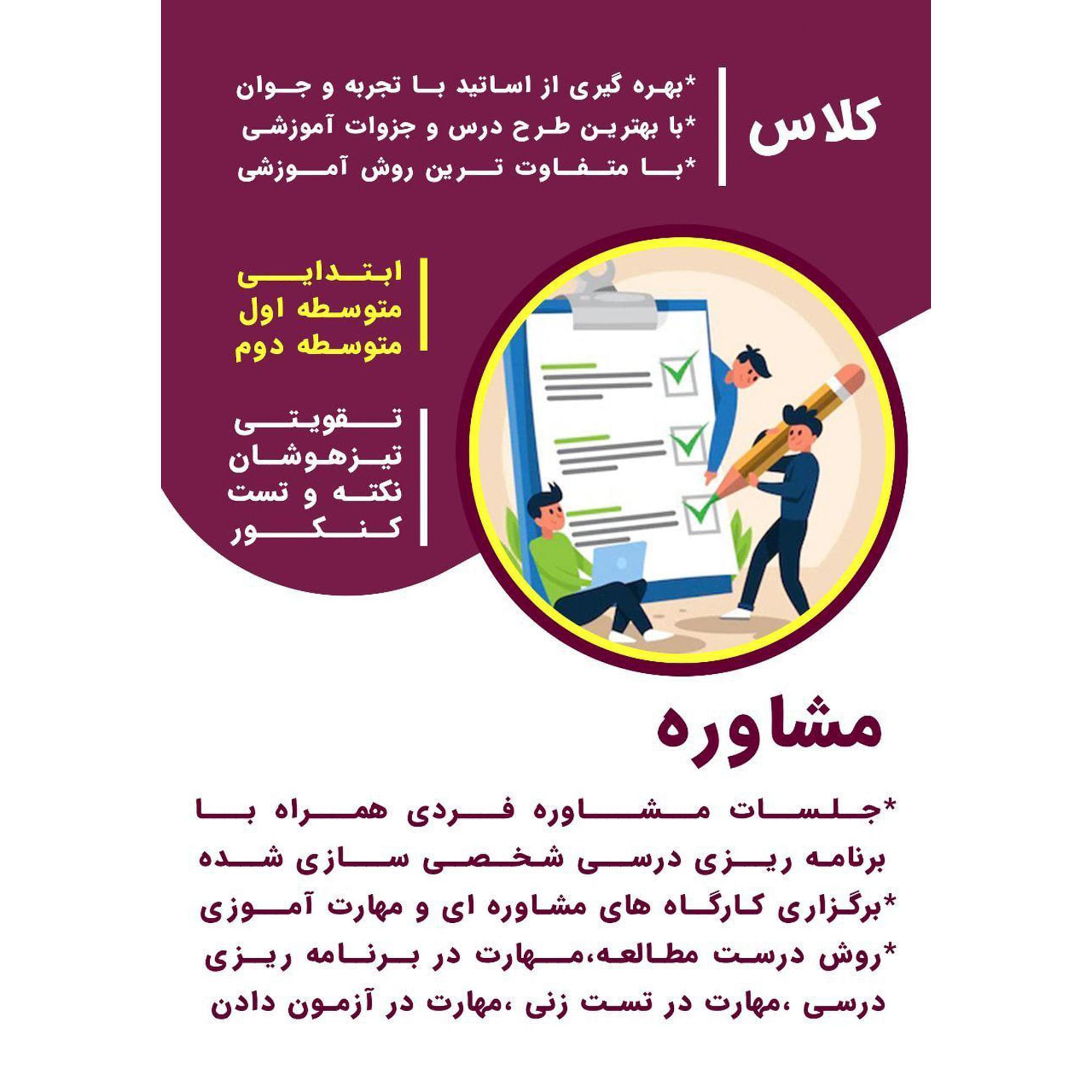 کلاس

*بهره گیری از اساتید با تجربه و جوان
*با بهترین طرح درس و جزوات آموزشی
*با متفاوت ترین روش آموزشی

ابتدایی
متوسطه اول
متوسطه دوم

تقویتی
تیزهوشان
نکته و تست
کنکور

مشاوره

*جلسات مشاوره فردی همراه با برنامه ریزی درسی شخصی سازی شده
*برگزاری کارگاه های مشاوره ای و مهارت آموزی
*روش درست مطالعه،مهارت در برنامه ریزی درسی ،مهارت در تست زنی ،مهارت در آزمون دادن